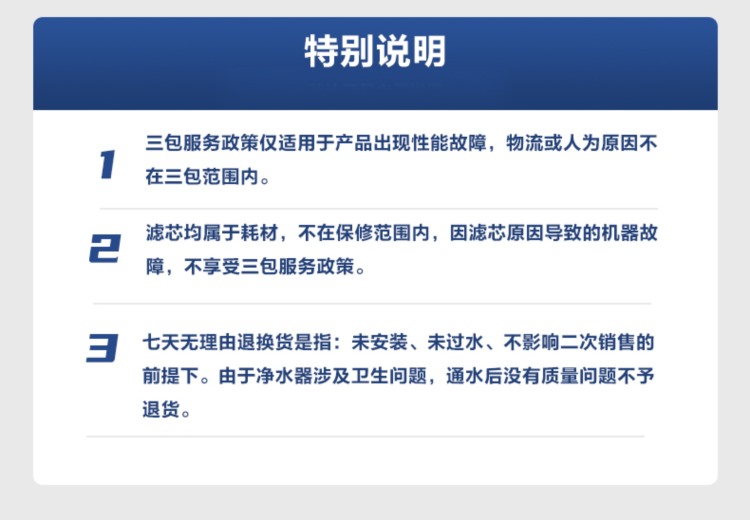 特别说明

1

三包服务政策仅适用于产品出现性能故障，物流或人为原因不在三包范围内。

2

滤芯均属于耗材，不在保修范围内，因滤芯原因导致的机器故障，不享受三包服务政策。

3

七天无理由退换货是指：未安装、未过水、不影响二次销售的前提下。由于净水器涉及卫生问题，通水后没有质量问题不予退货。